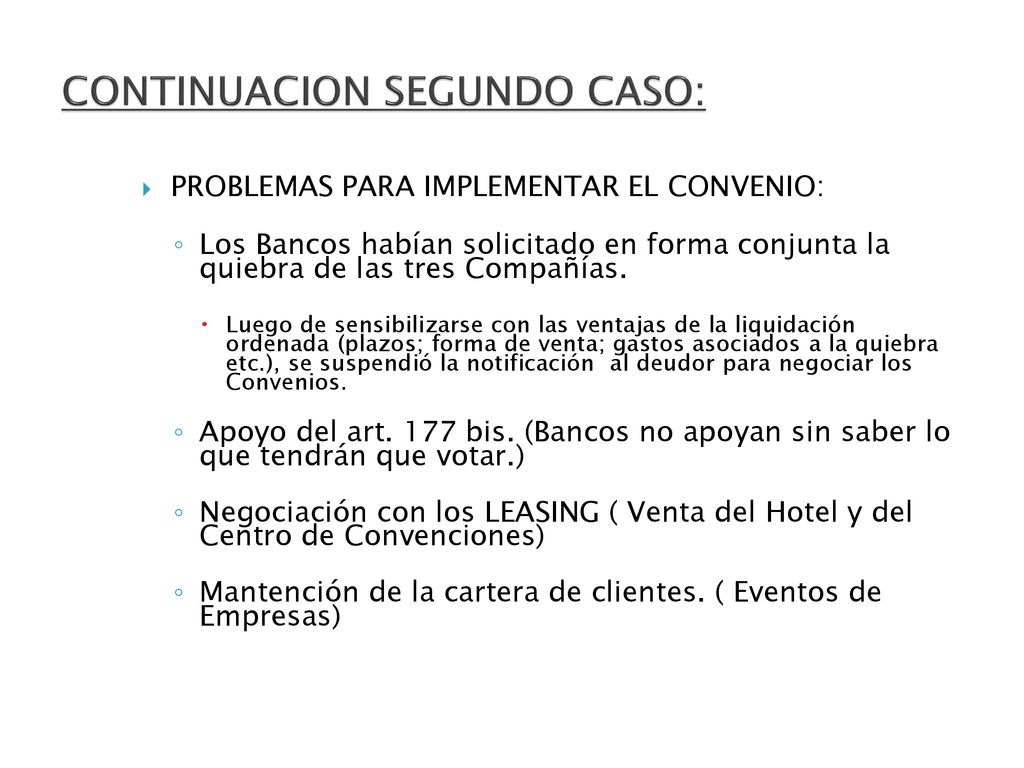 CONTINUACION SEGUNDO CASO:

PROBLEMAS PARA IMPLEMENTAR EL CONVENIO:

Los Bancos habían solicitado en forma conjunta la quiebra de las tres Compañías.

Luego de sensibilizarse con las ventajas de la liquidación ordenada (plazos; forma de venta; gastos asociados a la quiebra etc.), se suspendió la notificación al deudor para negociar los Convenios.

Apoyo del art. 177 bis. (Bancos no apoyan sin saber lo que tendrán que votar.)

Negociación con los LEASING ( Venta del Hotel y del Centro de Convenciones)

Mantención de la cartera de clientes. ( Eventos de Empresas)